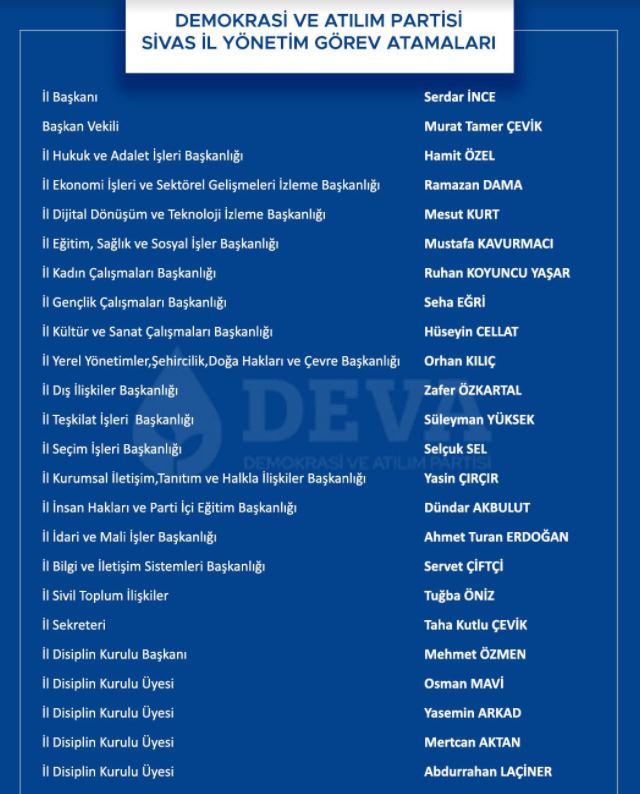 DEMOKRASİ VE ATILIM PARTİSİ
SİVAS İL YÖNETİM GÖREV ATAMALARI

| | |
|---|---|
| İl Başkanı | Serdar İNCE |
| Başkan Vekili | Murat Tamer ÇEVİK |
| İl Hukuk ve Adalet İşleri Başkanlığı | Hamit ÖZEL |
| İl Ekonomi İşleri ve Sektörel Gelişmeleri İzleme Başkanlığı | Ramazan DAMA |
| İl Dijital Dönüşüm ve Teknoloji İzleme Başkanlığı | Mesut KURT |
| İl Eğitim, Sağlık ve Sosyal İşler Başkanlığı | Mustafa KAVURMACI |
| İl Kadın Çalışmaları Başkanlığı | Ruhan KOYUNCU YAŞAR |
| İl Gençlik Çalışmaları Başkanlığı | Seha EĞRİ |
| İl Kültür ve Sanat Çalışmaları Başkanlığı | Hüseyin CELLAT |
| İl Yerel Yönetimler,Şehircilik,Doğa Hakları ve Çevre Başkanlığı | Orhan KILIÇ |
| İl Dış İlişkiler Başkanlığı | Zafer ÖZKARTAL |
| İl Teşkilat İşleri Başkanlığı | Süleyman YÜKSEK |
| İl Seçim İşleri Başkanlığı | Selçuk SEL |
| İl Kurumsal İletişim,Tanıtım ve Halkla İlişkiler Başkanlığı | Yasin ÇIRÇIR |
| İl İnsan Hakları ve Parti İçi Eğitim Başkanlığı | Dündar AKBULUT |
| İl İdari ve Mali İşler Başkanlığı | Ahmet Turan ERDOĞAN |
| İl Bilgi ve İletişim Sistemleri Başkanlığı | Servet ÇİFTÇİ |
| İl Sivil Toplum İlişkiler | Tuğba ÖNİZ |
| İl Sekreteri | Taha Kutlu ÇEVİK |
| İl Disiplin Kurulu Başkanı | Mehmet ÖZMEN |
| İl Disiplin Kurulu Üyesi | Osman MAVİ |
| İl Disiplin Kurulu Üyesi | Yasemin ARKAD |
| İl Disiplin Kurulu Üyesi | Mertcan AKTAN |
| İl Disiplin Kurulu Üyesi | Abdurrahan LAÇİNER |

DEVA
DEMOKRASİ VE ATILIM PARTİSİ